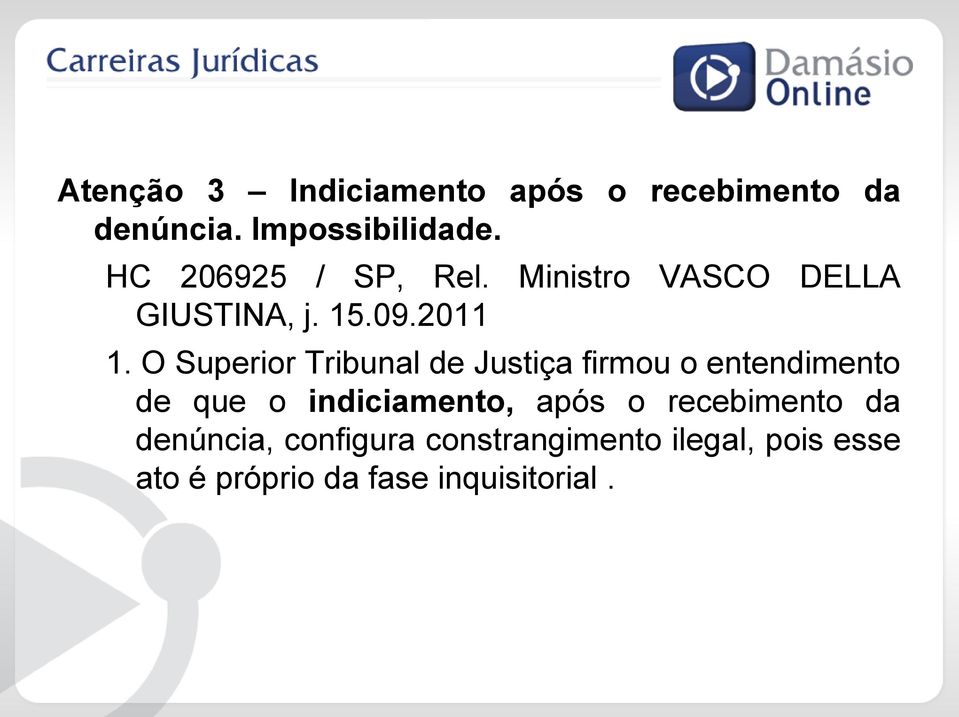 Carreiras Jurídicas

Damásio Online

Atenção 3 – Indiciamento após o recebimento da denúncia. Impossibilidade.

HC 206925 / SP, Rel. Ministro VASCO DELLA GIUSTINA, j. 15.09.2011

1. O Superior Tribunal de Justiça firmou o entendimento de que o indiciamento, após o recebimento da denúncia, configura constrangimento ilegal, pois esse ato é próprio da fase inquisitorial .